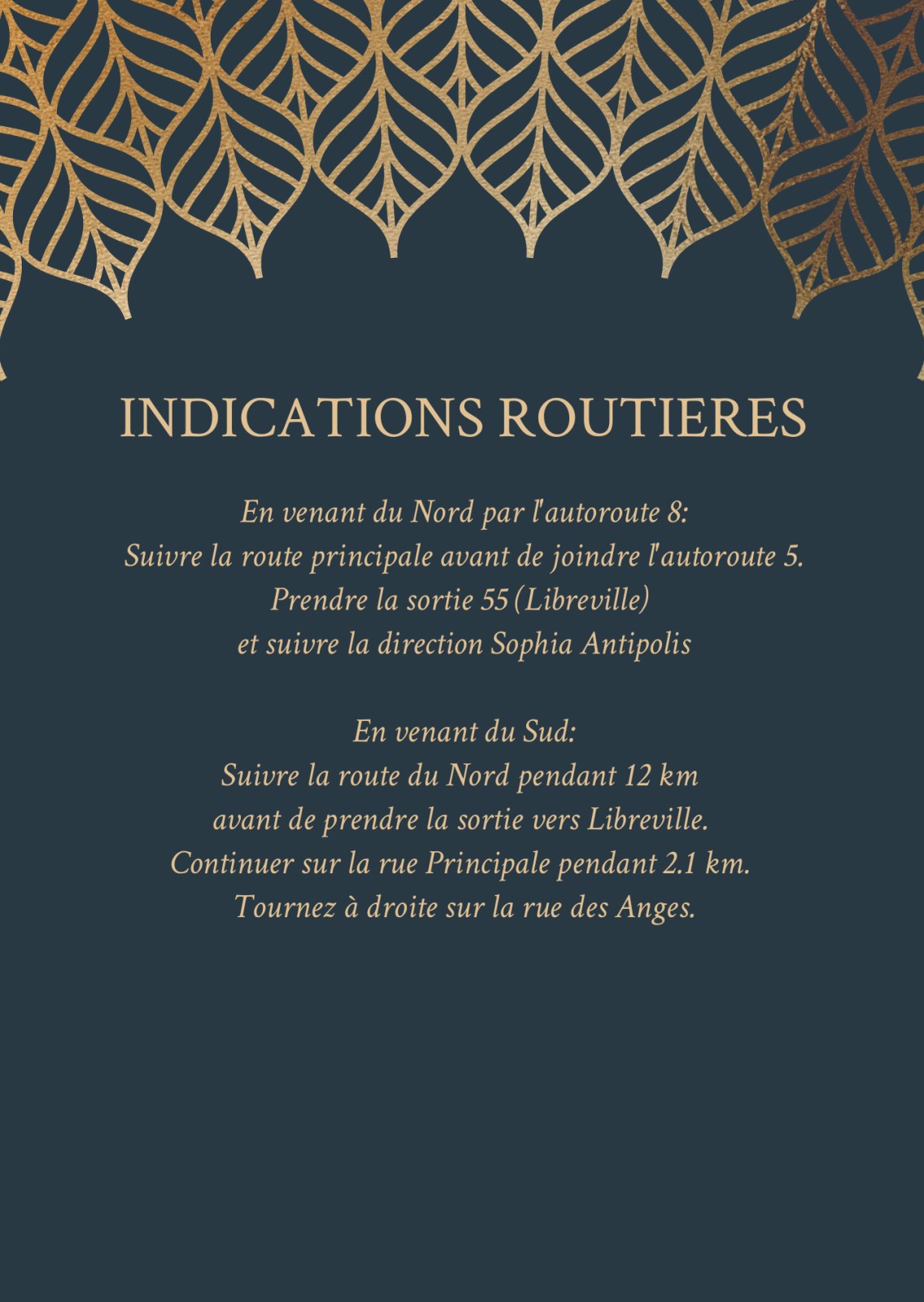 INDICATIONS ROUTIERES

En venant du Nord par l'autoroute 8:
Suivre la route principale avant de joindre l'autoroute 5.
Prendre la sortie 55 (Libreville)
et suivre la direction Sophia Antipolis

En venant du Sud:
Suivre la route du Nord pendant 12 km
avant de prendre la sortie vers Libreville.
Continuer sur la rue Principale pendant 2.1 km.
Tournez à droite sur la rue des Anges.